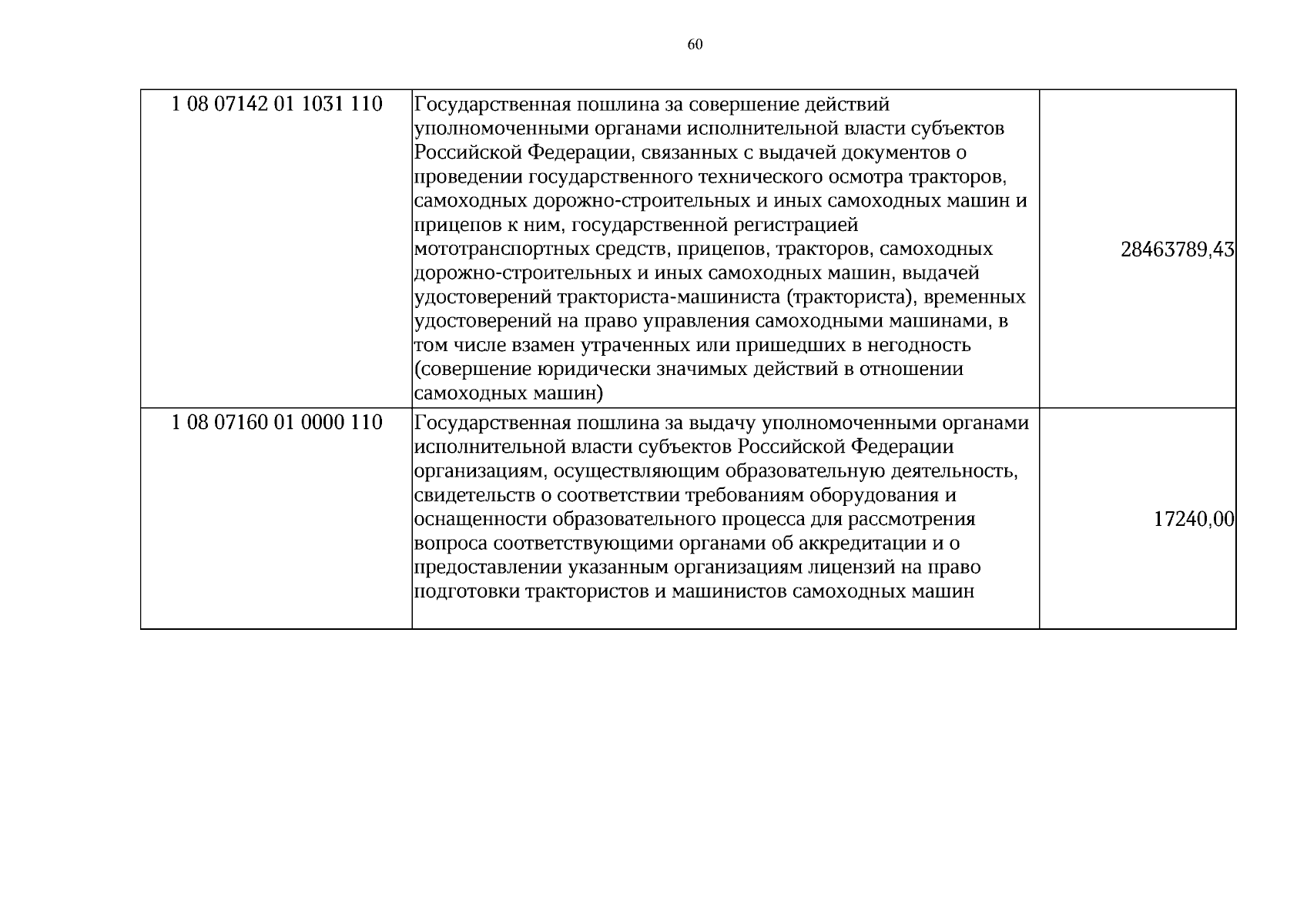 60

| 1 08 07142 01 1031 110 | Государственная пошлина за совершение действий уполномоченными органами исполнительной власти субъектов Российской Федерации, связанных с выдачей документов о проведении государственного технического осмотра тракторов, самоходных дорожно-строительных и иных самоходных машин и прицепов к ним, государственной регистрацией мототранспортных средств, прицепов, тракторов, самоходных дорожно-строительных и иных самоходных машин, выдачей удостоверений тракториста-машиниста (тракториста), временных удостоверений на право управления самоходными машинами, в том числе взамен утраченных или пришедших в негодность (совершение юридически значимых действий в отношении самоходных машин) | 28463789,43 |
|---|---|---|
| 1 08 07160 01 0000 110 | Государственная пошлина за выдачу уполномоченными органами исполнительной власти субъектов Российской Федерации организациям, осуществляющим образовательную деятельность, свидетельств о соответствии требованиям оборудования и оснащенности образовательного процесса для рассмотрения вопроса соответствующими органами об аккредитации и о предоставлении указанным организациям лицензий на право подготовки трактористов и машинистов самоходных машин | 17240,00 |